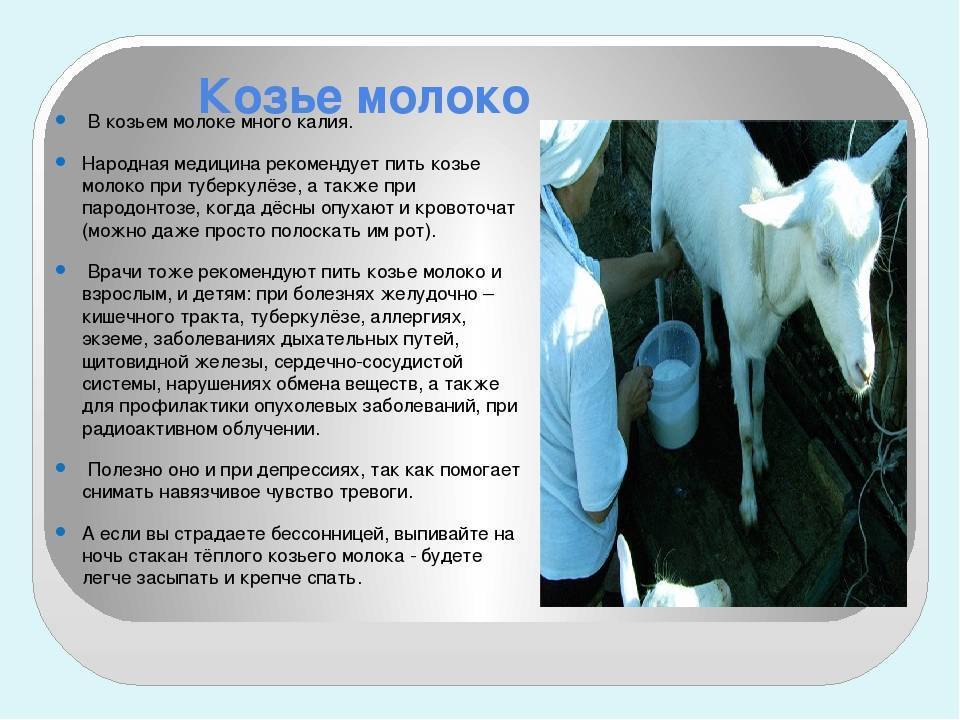 Козье молоко

В козьем молоке много калия.

Народная медицина рекомендует пить козье молоко при туберкулёзе, а также при пародонтозе, когда дёсны опухают и кровоточат (можно даже просто полоскать им рот).

Врачи тоже рекомендуют пить козье молоко и взрослым, и детям: при болезнях желудочно – кишечного тракта, туберкулёзе, аллергиях, экземе, заболеваниях дыхательных путей, щитовидной железы, сердечно-сосудистой системы, нарушениях обмена веществ, а также для профилактики опухолевых заболеваний, при радиоактивном облучении.

Полезно оно и при депрессиях, так как помогает снимать навязчивое чувство тревоги.

А если вы страдаете бессонницей, выпивайте на ночь стакан тёплого козьего молока - будете легче засыпать и крепче спать.